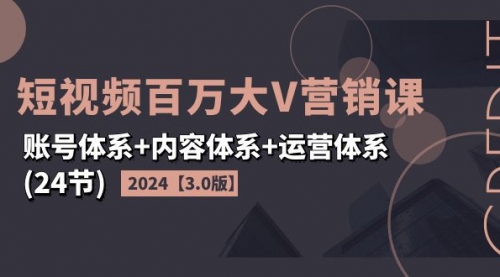 短视频百万大V营销课

账号体系+内容体系+运营体系

(24节) 2024【3.0版】

CREDIT